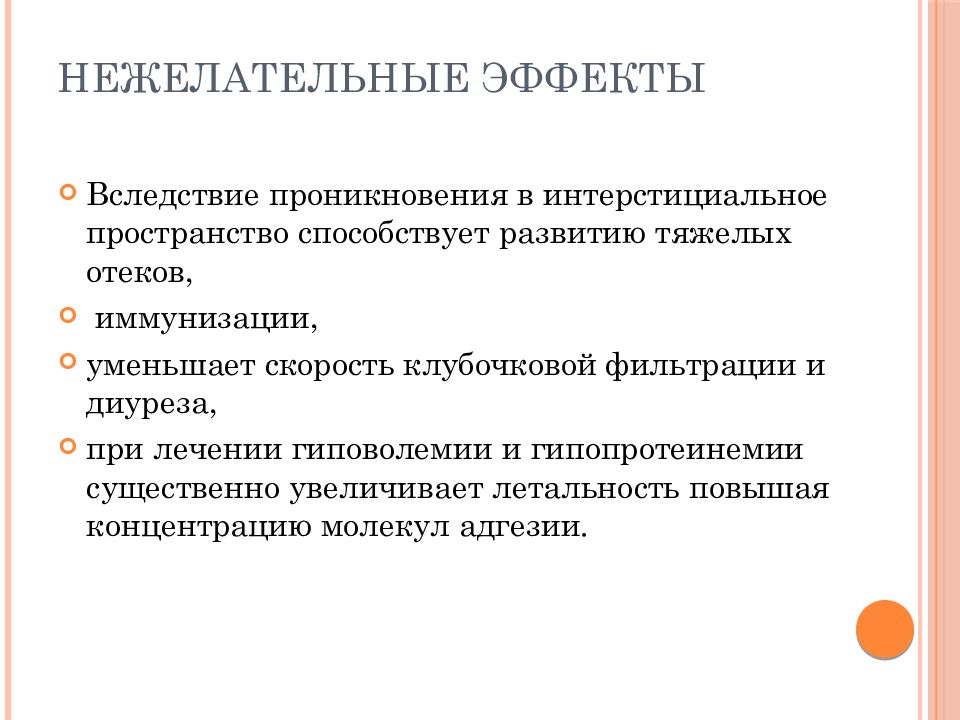 НЕЖЕЛАТЕЛЬНЫЕ ЭФФЕКТЫ

Вследствие проникновения в интерстициальное пространство способствует развитию тяжелых отеков,

иммунизации,

уменьшает скорость клубочковой фильтрации и диуреза,

при лечении гиповолемии и гипопротеинемии существенно увеличивает летальность повышая концентрацию молекул адгезии.